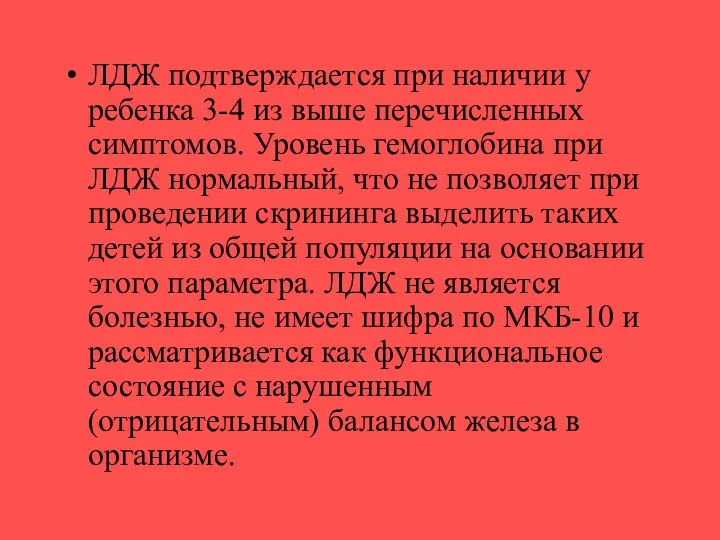 • ЛДЖ подтверждается при наличии у ребенка 3-4 из выше перечисленных симптомов. Уровень гемоглобина при ЛДЖ нормальный, что не позволяет при проведении скрининга выделить таких детей из общей популяции на основании этого параметра. ЛДЖ не является болезнью, не имеет шифра по МКБ-10 и рассматривается как функциональное состояние с нарушенным (отрицательным) балансом железа в организме.